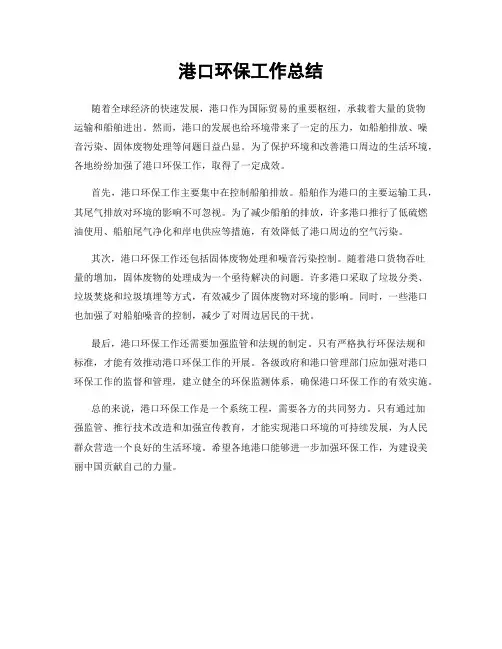 港口环保工作总结

随着全球经济的快速发展，港口作为国际贸易的重要枢纽，承载着大量的货物运输和船舶进出。然而，港口的发展也给环境带来了一定的压力，如船舶排放、噪音污染、固体废物处理等问题日益凸显。为了保护环境和改善港口周边的生活环境，各地纷纷加强了港口环保工作，取得了一定成效。

首先，港口环保工作主要集中在控制船舶排放。船舶作为港口的主要运输工具，其尾气排放对环境的影响不可忽视。为了减少船舶的排放，许多港口推行了低硫燃油使用、船舶尾气净化和岸电供应等措施，有效降低了港口周边的空气污染。

其次，港口环保工作还包括固体废物处理和噪音污染控制。随着港口货物吞吐量的增加，固体废物的处理成为一个亟待解决的问题。许多港口采取了垃圾分类、垃圾焚烧和垃圾填埋等方式，有效减少了固体废物对环境的影响。同时，一些港口也加强了对船舶噪音的控制，减少了对周边居民的干扰。

最后，港口环保工作还需要加强监管和法规的制定。只有严格执行环保法规和标准，才能有效推动港口环保工作的开展。各级政府和港口管理部门应加强对港口环保工作的监督和管理，建立健全的环保监测体系，确保港口环保工作的有效实施。

总的来说，港口环保工作是一个系统工程，需要各方的共同努力。只有通过加强监管、推行技术改造和加强宣传教育，才能实现港口环境的可持续发展，为人民群众营造一个良好的生活环境。希望各地港口能够进一步加强环保工作，为建设美丽中国贡献自己的力量。